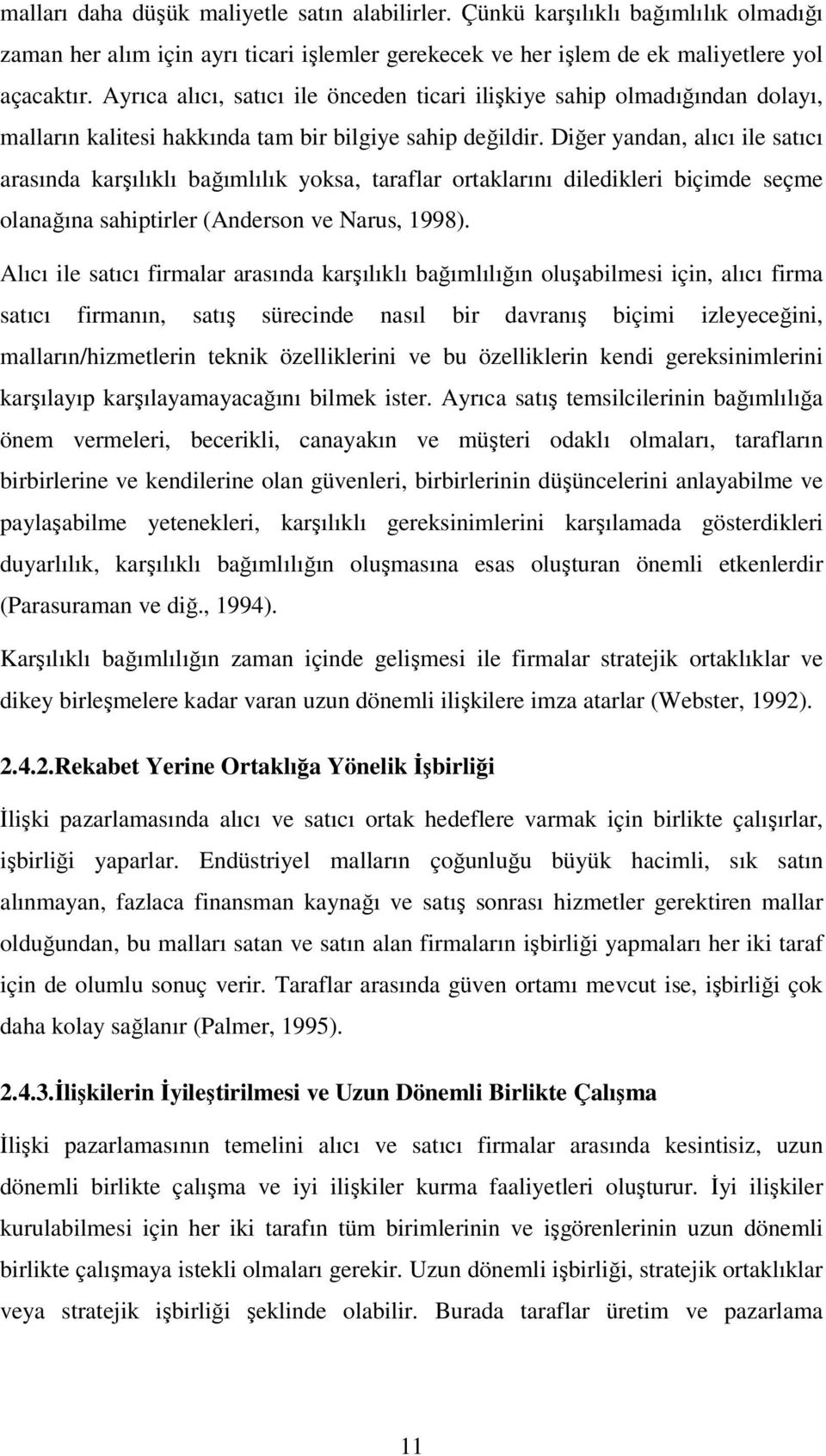 malları daha düşük maliyetle satın alabilirler. Çünkü karşılıklı bağımlılık olmadığı zaman her alım için ayrı ticari işlemler gerekecek ve her işlem de ek maliyetlere yol açacaktır. Ayrıca alıcı, satıcı ile önceden ticari ilişkiye sahip olmadığından dolayı, malların kalitesi hakkında tam bir bilgiye sahip değildir. Diğer yandan, alıcı ile satıcı arasında karşılıklı bağımlılık yoksa, taraflar ortaklarını diledikleri biçimde seçme olanağına sahiptirler (Anderson ve Narus, 1998).

Alıcı ile satıcı firmalar arasında karşılıklı bağımlılığın oluşabilmesi için, alıcı firma satıcı firmanın, satış sürecinde nasıl bir davranış biçimi izleyeceğini, malların/hizmetlerin teknik özelliklerini ve bu özelliklerin kendi gereksinimlerini karşılayıp karşılayamayacağını bilmek ister. Ayrıca satış temsilcilerinin bağımlılığa önem vermeleri, becerikli, canayakın ve müşteri odaklı olmaları, tarafların birbirlerine ve kendilerine olan güvenleri, birbirlerinin düşüncelerini anlayabilme ve paylaşabilme yetenekleri, karşılıklı gereksinimlerini karşılamada gösterdikleri duyarlılık, karşılıklı bağımlılığın oluşmasına esas oluşturan önemli etkenlerdir (Parasuraman ve diğ., 1994).

Karşılıklı bağımlılığın zaman içinde gelişmesi ile firmalar stratejik ortaklıklar ve dikey birleşmelere kadar varan uzun dönemli ilişkilere imza atarlar (Webster, 1992).

2.4.2.Rekabet Yerine Ortaklığa Yönelik İşbirliği

İlişki pazarlamasında alıcı ve satıcı ortak hedeflere varmak için birlikte çalışırlar, işbirliği yaparlar. Endüstriyel malların çoğunluğu büyük hacimli, sık satın alınmayan, fazlaca finansman kaynağı ve satış sonrası hizmetler gerektiren mallar olduğundan, bu malları satan ve satın alan firmaların işbirliği yapmaları her iki taraf için de olumlu sonuç verir. Taraflar arasında güven ortamı mevcut ise, işbirliği çok daha kolay sağlanır (Palmer, 1995).

2.4.3.İlişkilerin İyileştirilmesi ve Uzun Dönemli Birlikte Çalışma

İlişki pazarlamasının temelini alıcı ve satıcı firmalar arasında kesintisiz, uzun dönemli birlikte çalışma ve iyi ilişkiler kurma faaliyetleri oluşturur. İyi ilişkiler kurulabilmesi için her iki tarafın tüm birimlerinin ve işgörenlerinin uzun dönemli birlikte çalışmaya istekli olmaları gerekir. Uzun dönemli işbirliği, stratejik ortaklıklar veya stratejik işbirliği şeklinde olabilir. Burada taraflar üretim ve pazarlama

11